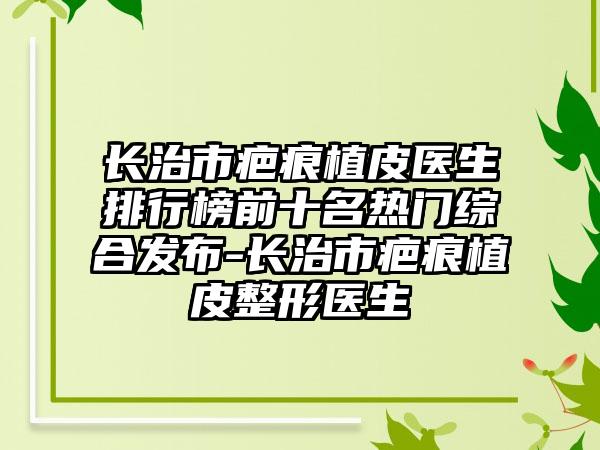 长治市疤痕植皮医生排行榜前十名热门综合发布-长治市疤痕植皮整形医生